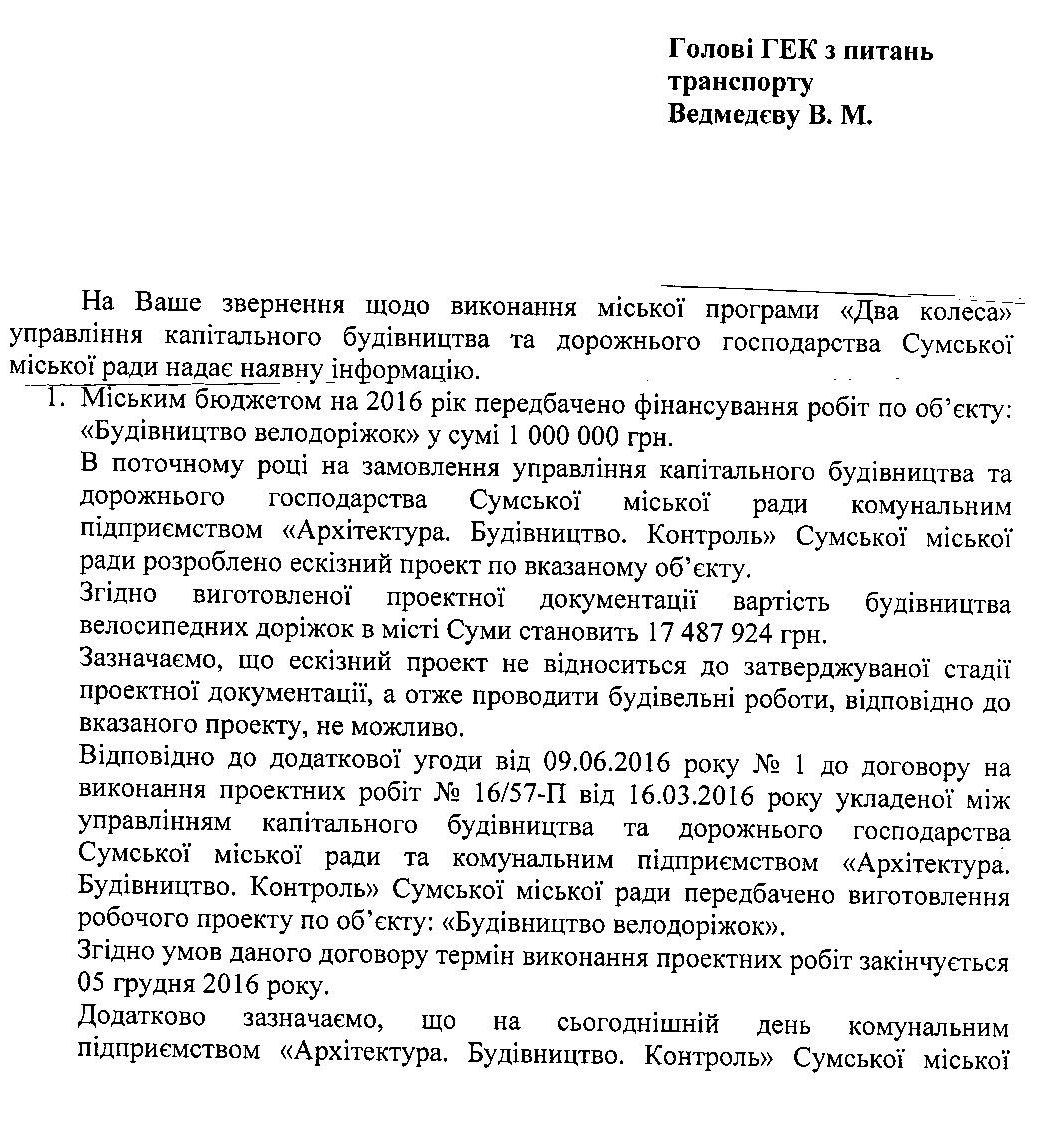 Голові ГЕК з питань транспорту
Ведмедєву В. М.

На Ваше звернення щодо виконання міської програми «Два колеса» управління капітального будівництва та дорожнього господарства Сумської міської ради надає наявну інформацію.

1. Міським бюджетом на 2016 рік передбачено фінансування робіт по об'єкту: «Будівництво велодоріжок» у сумі 1 000 000 грн.

В поточному році на замовлення управління капітального будівництва та дорожнього господарства Сумської міської ради комунальним підприємством «Архітектура. Будівництво. Контроль» Сумської міської ради розроблено ескізний проект по вказаному об'єкту.

Згідно виготовленої проектної документації вартість будівництва велосипедних доріжок в місті Суми становить 17 487 924 грн.

Зазначаємо, що ескізний проект не відноситься до затверджуваної стадії проектної документації, а отже проводити будівельні роботи, відповідно до вказаного проекту, не можливо.

Відповідно до додаткової угоди від 09.06.2016 року № 1 до договору на виконання проектних робіт № 16/57-П від 16.03.2016 року укладеної між управлінням капітального будівництва та дорожнього господарства Сумської міської ради та комунальним підприємством «Архітектура. Будівництво. Контроль» Сумської міської ради передбачено виготовлення робочого проекту по об'єкту: «Будівництво велодоріжок».

Згідно умов даного договору термін виконання проектних робіт закінчується 05 грудня 2016 року.

Додатково зазначаємо, що на сьогоднішній день комунальним підприємством «Архітектура. Будівництво. Контроль» Сумської міської